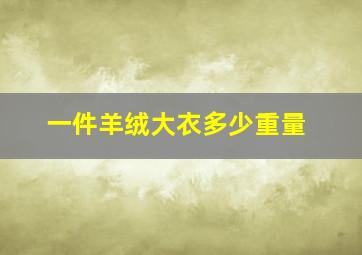 一件羊绒大衣多少重量